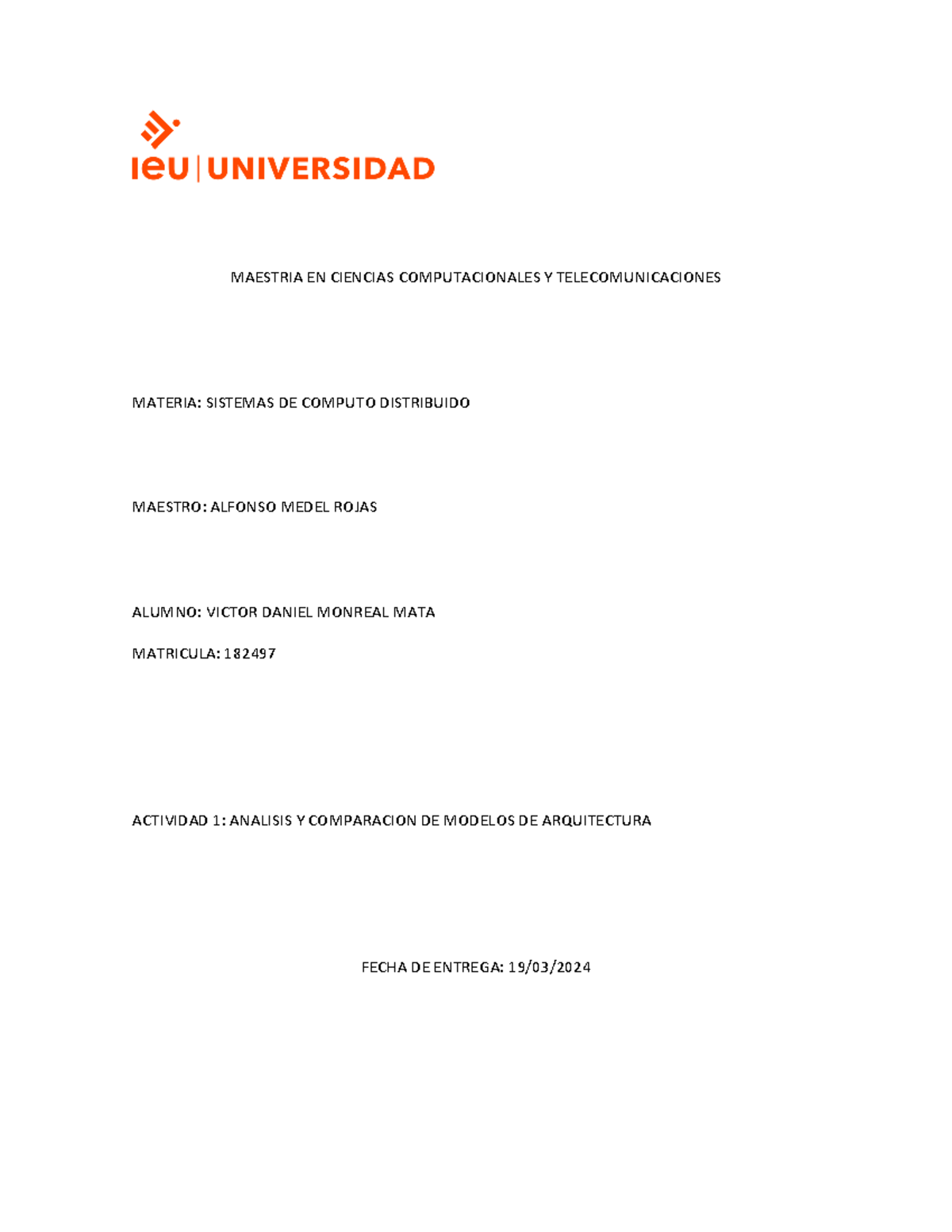 ieu | UNIVERSIDAD

MAESTRIA EN CIENCIAS COMPUTACIONALES Y TELECOMUNICACIONES

MATERIA: SISTEMAS DE COMPUTO DISTRIBUIDO

MAESTRO: ALFONSO MEDEL ROJAS

ALUMNO: VICTOR DANIEL MONREAL MATA

MATRICULA: 182497

ACTIVIDAD 1: ANALISIS Y COMPARACION DE MODELOS DE ARQUITECTURA

FECHA DE ENTREGA: 19/03/2024